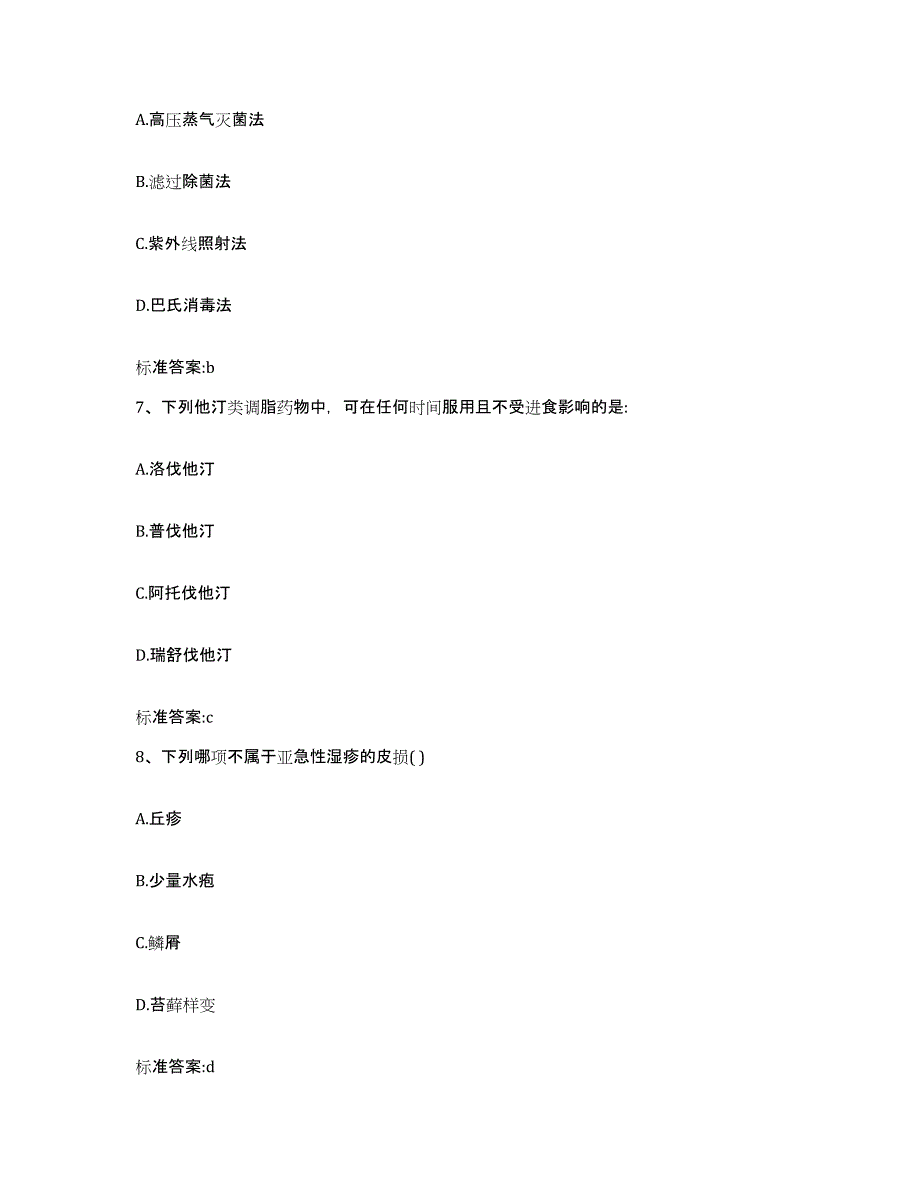 A.高压蒸气灭菌法

B.滤过除菌法

C.紫外线照射法

D.巴氏消毒法

标准答案:b

7、下列他汀类调脂药物中，可在任何时间服用且不受进食影响的是:

A.洛伐他汀

B.普伐他汀

C.阿托伐他汀

D.瑞舒伐他汀

标准答案:c

8、下列哪项不属于亚急性湿疹的皮损( )

A.丘疹

B.少量水疱

C.鳞屑

D.苔藓样变

标准答案:d